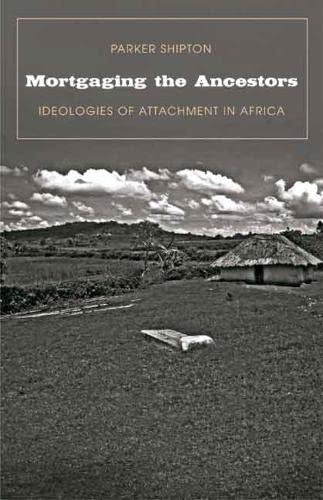 PARKER SHIPTON

Mortgaging the Ancestors

IDEOLOGIES OF ATTACHMENT IN AFRICA